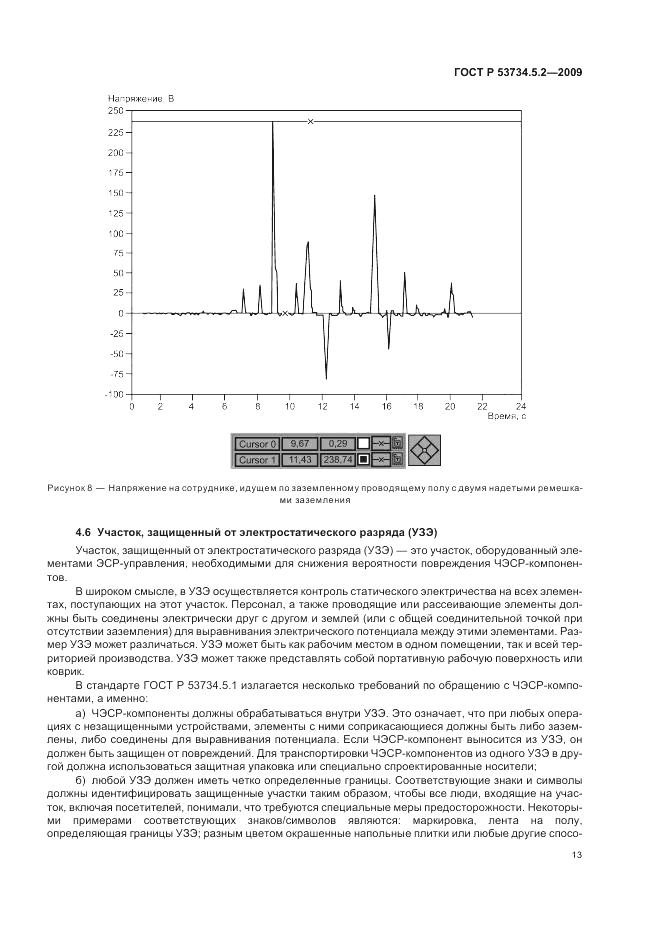 ГОСТ Р 53734.5.2—2009

Напряжение, В

250
225
200
175
150
125
100
75
50
25
0
-25
-50
-75
-100

0 2 4 6 8 10 12 14 16 18 20 22 24
Время, с

| Cursor 0 | 9,67 | 0,29 |
|---|---|---|
| Cursor 1 | 11,43 | 238,74 |

Рисунок 8 — Напряжение на сотруднике, идущем по заземленному проводящему полу с двумя надетыми ремешками заземления

4.6 Участок, защищенный от электростатического разряда (УЗЭ)

Участок, защищенный от электростатического разряда (УЗЭ) — это участок, оборудованный элементами ЭСР-управления, необходимыми для снижения вероятности повреждения ЧЭСР-компонентов.

В широком смысле, в УЗЭ осуществляется контроль статического электричества на всех элементах, поступающих на этот участок. Персонал, а также проводящие или рассеивающие элементы должны быть соединены электрически друг с другом и землей (или с общей соединительной точкой при отсутствии заземления) для выравнивания электрического потенциала между этими элементами. Размер УЗЭ может различаться. УЗЭ может быть как рабочим местом в одном помещении, так и всей территорией производства. УЗЭ может также представлять собой портативную рабочую поверхность или коврик.

В стандарте ГОСТ Р 53734.5.1 излагается несколько требований по обращению с ЧЭСР-компонентами, а именно:

а) ЧЭСР-компоненты должны обрабатываться внутри УЗЭ. Это означает, что при любых операциях с незащищенными устройствами, элементы с ними соприкасающиеся должны быть либо заземлены, либо соединены для выравнивания потенциала. Если ЧЭСР-компонент выносится из УЗЭ, он должен быть защищен от повреждений. Для транспортировки ЧЭСР-компонентов из одного УЗЭ в другой должна использоваться защитная упаковка или специально спроектированные носители;

б) любой УЗЭ должен иметь четко определенные границы. Соответствующие знаки и символы должны идентифицировать защищенные участки таким образом, чтобы все люди, входящие на участок, включая посетителей, понимали, что требуются специальные меры предосторожности. Некоторыми примерами соответствующих знаков/символов являются: маркировка, лента на полу, определяющая границы УЗЭ; разным цветом окрашенные напольные плитки или любые другие спосо-

13